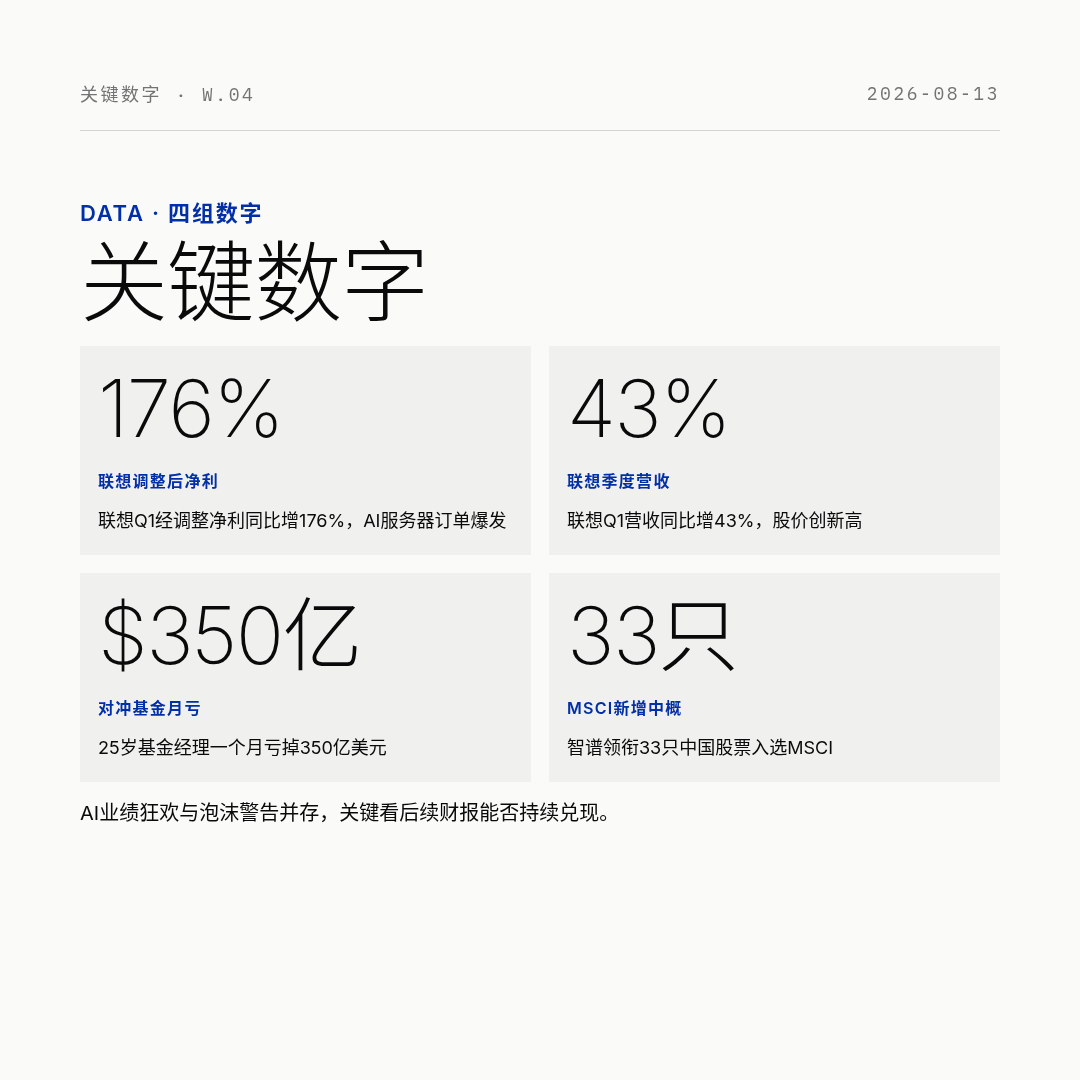 关键数字 · W.04

2026-08-13

DATA · 四组数字

关键数字

176%

联想调整后净利

联想Q1经调整净利同比增176%，AI服务器订单爆发

43%

联想季度营收

联想Q1营收同比增43%，股价创新高

$350亿

对冲基金月亏

25岁基金经理一个月亏掉350亿美元

33只

MSCI新增中概

智谱领衔33只中国股票入选MSCI

AI业绩狂欢与泡沫警告并存，关键看后续财报能否持续兑现。